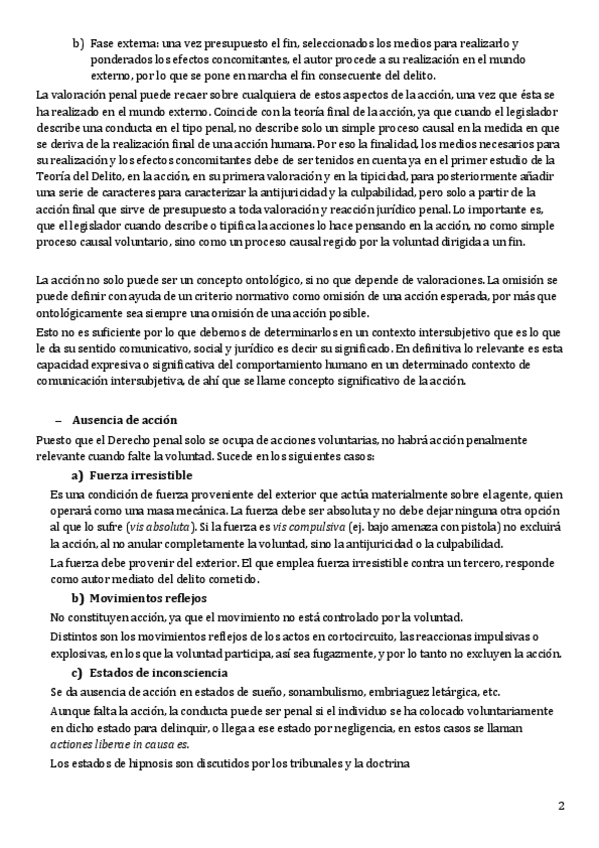 b) Fase externa: una vez presupuesto el fin, seleccionados los medios para realizarlo y ponderados los efectos concomitantes, el autor procede a su realización en el mundo externo, por lo que se pone en marcha el fin consecuente del delito.

La valoración penal puede recaer sobre cualquiera de estos aspectos de la acción, una vez que ésta se ha realizado en el mundo externo. Coincide con la teoría final de la acción, ya que cuando el legislador describe una conducta en el tipo penal, no describe solo un simple proceso causal en la medida en que se deriva de la realización final de una acción humana. Por eso la finalidad, los medios necesarios para su realización y los efectos concomitantes debe de ser tenidos en cuenta ya en el primer estudio de la Teoría del Delito, en la acción, en su primera valoración y en la tipicidad, para posteriormente añadir una serie de caracteres para caracterizar la antijuricidad y la culpabilidad, pero solo a partir de la acción final que sirve de presupuesto a toda valoración y reacción jurídico penal. Lo importante es, que el legislador cuando describe o tipifica la acciones lo hace pensando en la acción, no como simple proceso causal voluntario, sino como un proceso causal regido por la voluntad dirigida a un fin.

La acción no solo puede ser un concepto ontológico, si no que depende de valoraciones. La omisión se puede definir con ayuda de un criterio normativo como omisión de una acción esperada, por más que ontológicamente sea siempre una omisión de una acción posible.
Esto no es suficiente por lo que debemos de determinarlos en un contexto intersubjetivo que es lo que le da su sentido comunicativo, social y jurídico es decir su significado. En definitiva lo relevante es esta capacidad expresiva o significativa del comportamiento humano en un determinado contexto de comunicación intersubjetiva, de ahí que se llame concepto significativo de la acción.

– Ausencia de acción
Puesto que el Derecho penal solo se ocupa de acciones voluntarias, no habrá acción penalmente relevante cuando falte la voluntad. Sucede en los siguientes casos:
a) Fuerza irresistible
Es una condición de fuerza proveniente del exterior que actúa materialmente sobre el agente, quien operará como una masa mecánica. La fuerza debe ser absoluta y no debe dejar ninguna otra opción al que lo sufre (vis absoluta). Si la fuerza es vis compulsiva (ej. bajo amenaza con pistola) no excluirá la acción, al no anular completamente la voluntad, sino la antijuricidad o la culpabilidad.
La fuerza debe provenir del exterior. El que emplea fuerza irresistible contra un tercero, responde como autor mediato del delito cometido.
b) Movimientos reflejos
No constituyen acción, ya que el movimiento no está controlado por la voluntad.
Distintos son los movimientos reflejos de los actos en cortocircuito, las reaccionas impulsivas o explosivas, en los que la voluntad participa, así sea fugazmente, y por lo tanto no excluyen la acción.
c) Estados de inconsciencia
Se da ausencia de acción en estados de sueño, sonambulismo, embriaguez letárgica, etc.
Aunque falta la acción, la conducta puede ser penal si el individuo se ha colocado voluntariamente en dicho estado para delinquir, o llega a ese estado por negligencia, en estos casos se llaman actiones liberae in causa es.
Los estados de hipnosis son discutidos por los tribunales y la doctrina

2